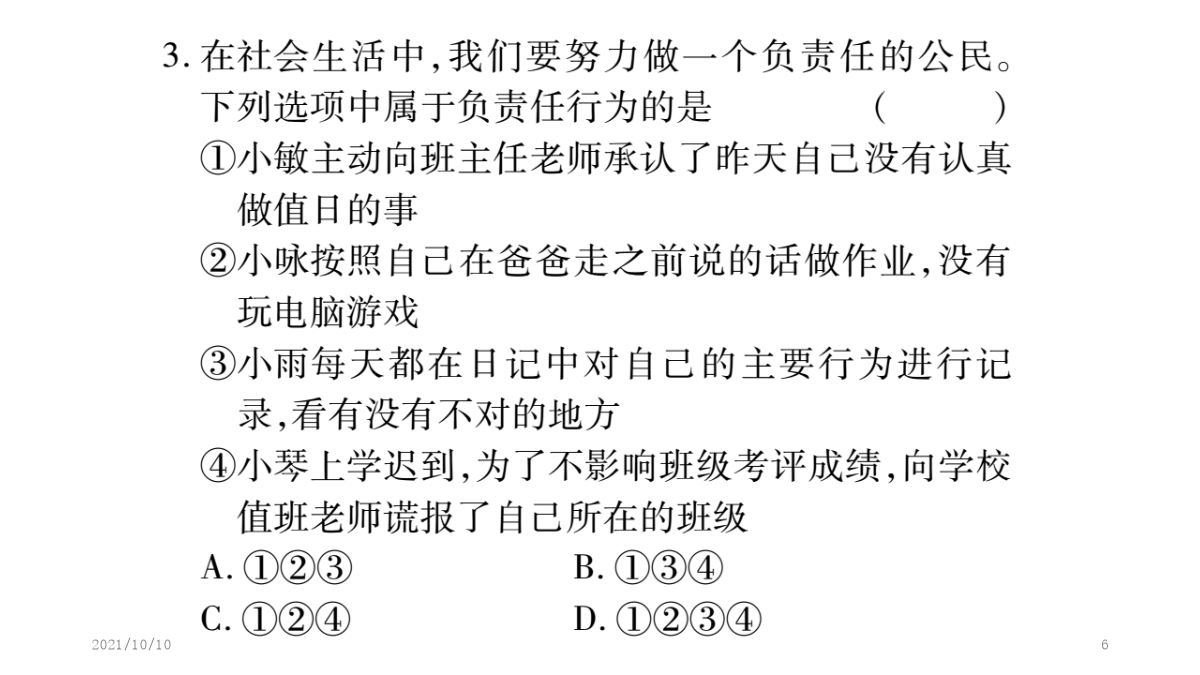 3. 在社会生活中,我们要努力做一个负责任的公民。下列选项中属于负责任行为的是　　(　　)

①小敏主动向班主任老师承认了昨天自己没有认真做值日的事

②小咏按照自己在爸爸走之前说的话做作业,没有玩电脑游戏

③小雨每天都在日记中对自己的主要行为进行记录,看有没有不对的地方

④小琴上学迟到,为了不影响班级考评成绩,向学校值班老师谎报了自己所在的班级

A. ①②③　　B. ①③④

C. ①②④　　D. ①②③④

2021/10/10

6